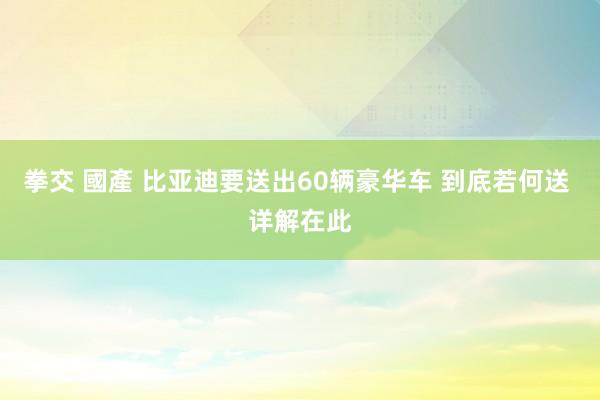 拳交 國產 比亚迪要送出60辆豪华车 到底若何送 详解在此